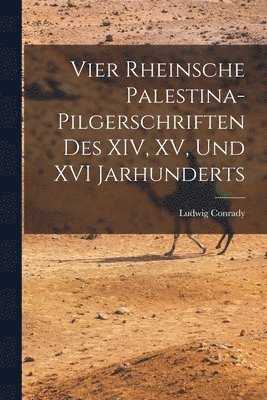 Vier Rheinsche Palestina-Pilgerschriften Des XIV, XV, Und XVI Jarhunderts

Ludwig Conrady